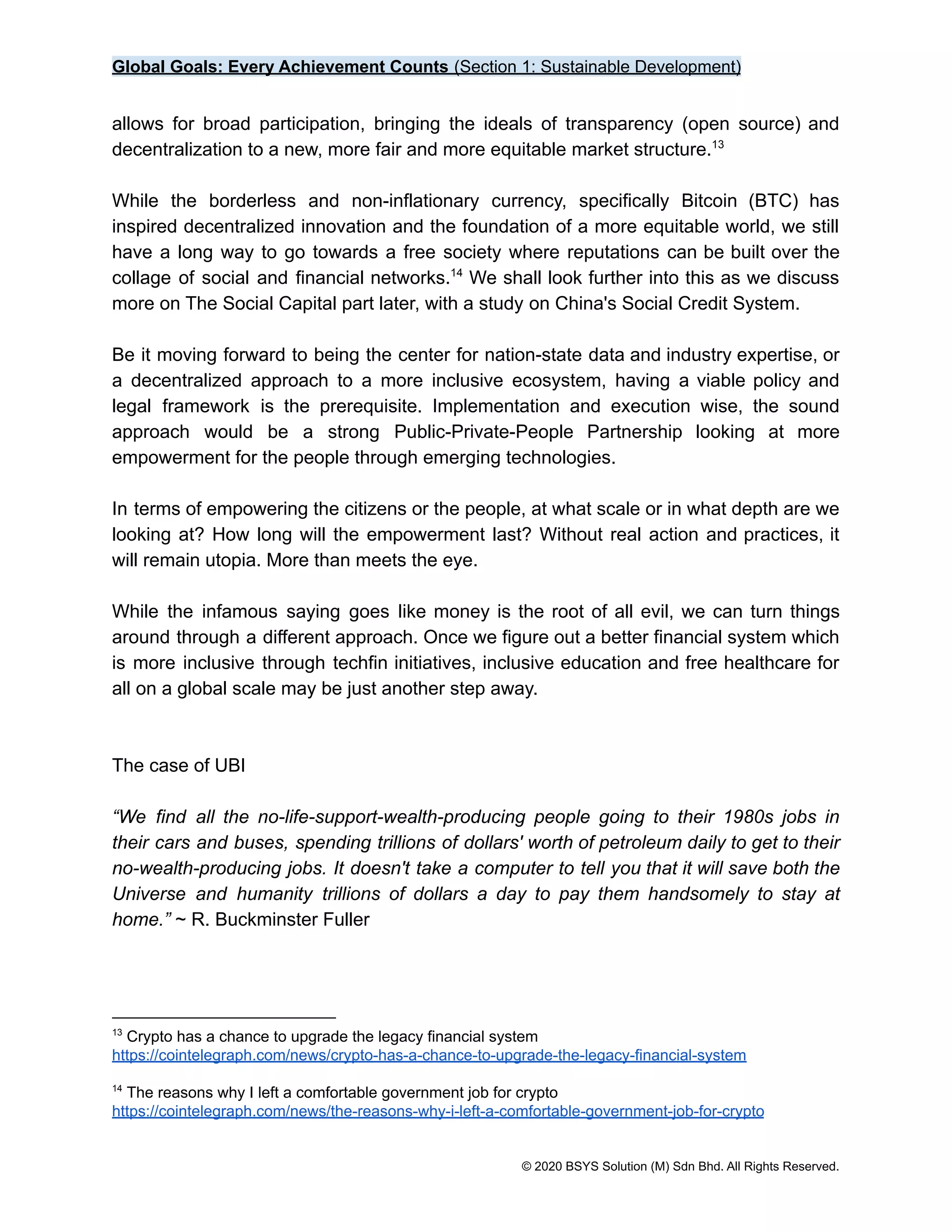 Global Goals: Every Achievement Counts (Section 1: Sustainable Development)

allows for broad participation, bringing the ideals of transparency (open source) and decentralization to a new, more fair and more equitable market structure.$^{13}$

While the borderless and non-inflationary currency, specifically Bitcoin (BTC) has inspired decentralized innovation and the foundation of a more equitable world, we still have a long way to go towards a free society where reputations can be built over the collage of social and financial networks.$^{14}$ We shall look further into this as we discuss more on The Social Capital part later, with a study on China's Social Credit System.

Be it moving forward to being the center for nation-state data and industry expertise, or a decentralized approach to a more inclusive ecosystem, having a viable policy and legal framework is the prerequisite. Implementation and execution wise, the sound approach would be a strong Public-Private-People Partnership looking at more empowerment for the people through emerging technologies.

In terms of empowering the citizens or the people, at what scale or in what depth are we looking at? How long will the empowerment last? Without real action and practices, it will remain utopia. More than meets the eye.

While the infamous saying goes like money is the root of all evil, we can turn things around through a different approach. Once we figure out a better financial system which is more inclusive through techfin initiatives, inclusive education and free healthcare for all on a global scale may be just another step away.

The case of UBI

“We find all the no-life-support-wealth-producing people going to their 1980s jobs in their cars and buses, spending trillions of dollars' worth of petroleum daily to get to their no-wealth-producing jobs. It doesn't take a computer to tell you that it will save both the Universe and humanity trillions of dollars a day to pay them handsomely to stay at home.” ~ R. Buckminster Fuller

$^{13}$ Crypto has a chance to upgrade the legacy financial system
https://cointelegraph.com/news/crypto-has-a-chance-to-upgrade-the-legacy-financial-system

$^{14}$ The reasons why I left a comfortable government job for crypto
https://cointelegraph.com/news/the-reasons-why-i-left-a-comfortable-government-job-for-crypto

© 2020 BSYS Solution (M) Sdn Bhd. All Rights Reserved.